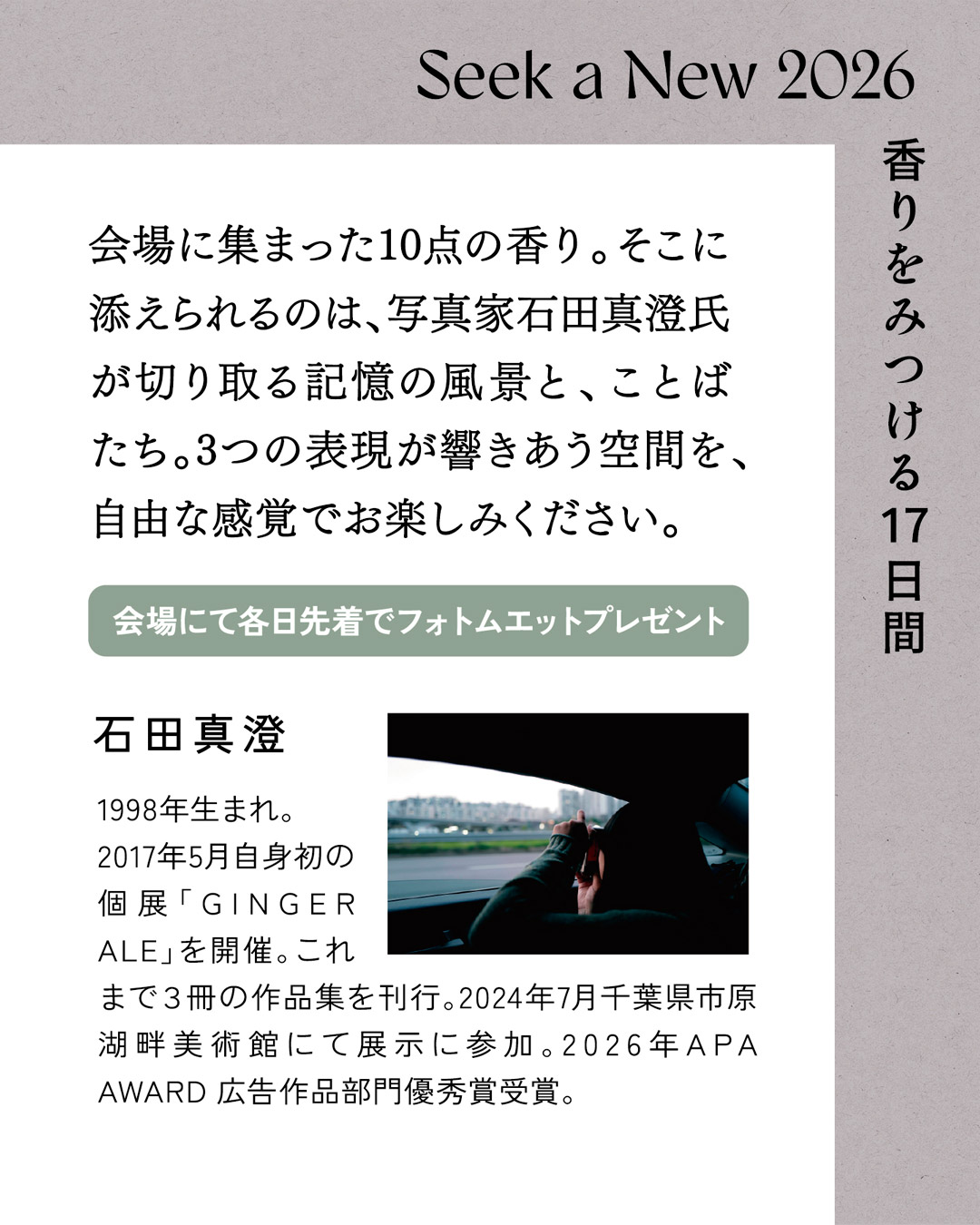 Seek a New 2026

香りをみつける17日間

会場に集まった10点の香り。そこに添えられるのは、写真家石田真澄氏が切り取る記憶の風景と、ことばたち。3つの表現が響きあう空間を、自由な感覚でお楽しみください。

会場にて各日先着でフォトムエットプレゼント

石田真澄

1998年生まれ。2017年5月自身初の個展「GINGER ALE」を開催。これまで3冊の作品集を刊行。2024年7月千葉県市原湖畔美術館にて展示に参加。2026年APA AWARD 広告作品部門優秀賞受賞。